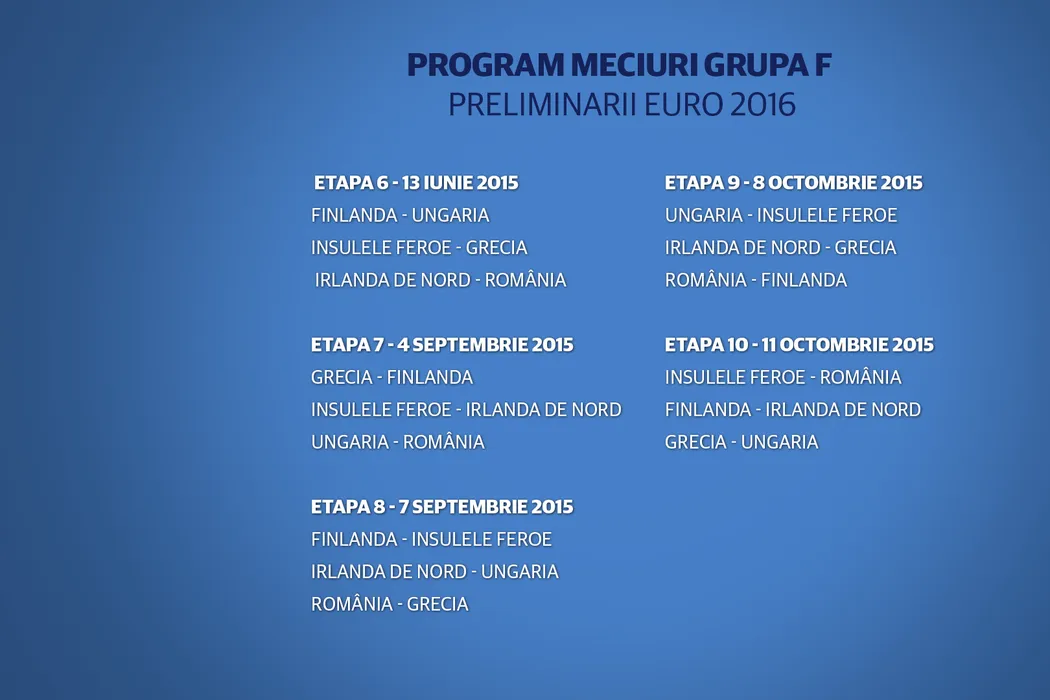 PROGRAM MECIURI GRUPA F
PRELIMINARII EURO 2016

ETAPA 6 - 13 IUNIE 2015
FINLANDA - UNGARIA
INSULELE FEROE - GRECIA
IRLANDA DE NORD - ROMÂNIA

ETAPA 7 - 4 SEPTEMBRIE 2015
GRECIA - FINLANDA
INSULELE FEROE - IRLANDA DE NORD
UNGARIA - ROMÂNIA

ETAPA 8 - 7 SEPTEMBRIE 2015
FINLANDA - INSULELE FEROE
IRLANDA DE NORD - UNGARIA
ROMÂNIA - GRECIA

ETAPA 9 - 8 OCTOMBRIE 2015
UNGARIA - INSULELE FEROE
IRLANDA DE NORD - GRECIA
ROMÂNIA - FINLANDA

ETAPA 10 - 11 OCTOMBRIE 2015
INSULELE FEROE - ROMÂNIA
FINLANDA - IRLANDA DE NORD
GRECIA - UNGARIA